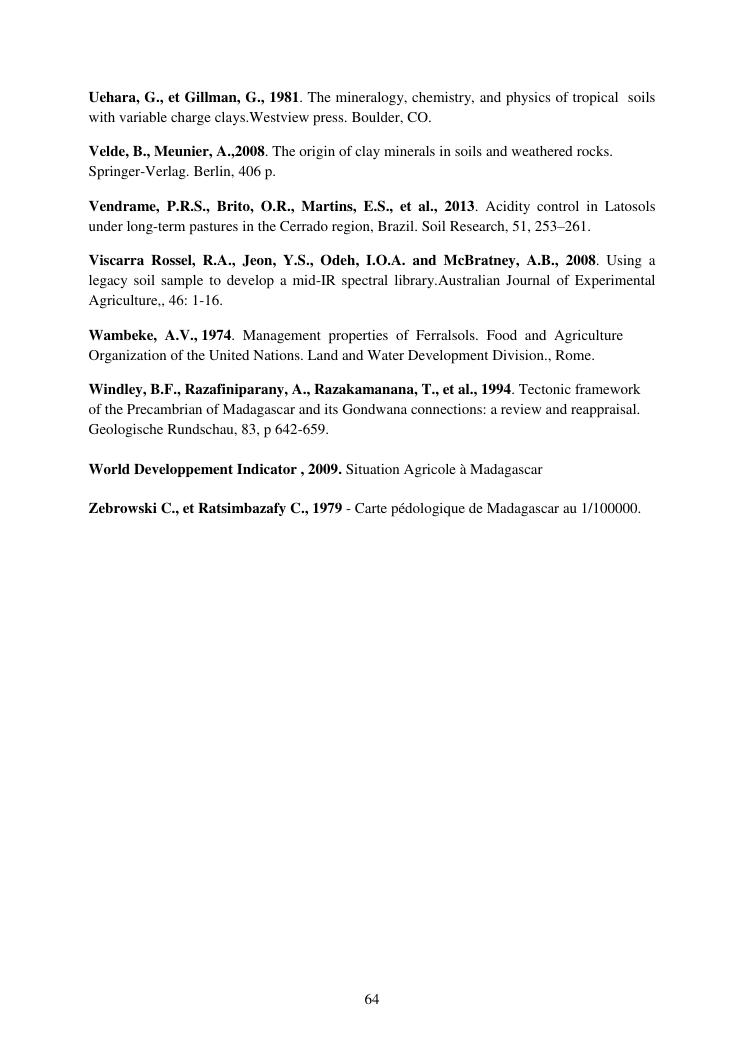 Uehara, G., et Gillman, G., 1981. The mineralogy, chemistry, and physics of tropical soils with variable charge clays.Westview press. Boulder, CO.

Velde, B., Meunier, A.,2008. The origin of clay minerals in soils and weathered rocks. Springer-Verlag. Berlin, 406 p.

Vendrame, P.R.S., Brito, O.R., Martins, E.S., et al., 2013. Acidity control in Latosols under long-term pastures in the Cerrado region, Brazil. Soil Research, 51, 253–261.

Viscarra Rossel, R.A., Jeon, Y.S., Odeh, I.O.A. and McBratney, A.B., 2008. Using a legacy soil sample to develop a mid-IR spectral library.Australian Journal of Experimental Agriculture,, 46: 1-16.

Wambeke, A.V., 1974. Management properties of Ferralsols. Food and Agriculture Organization of the United Nations. Land and Water Development Division., Rome.

Windley, B.F., Razafiniparany, A., Razakamanana, T., et al., 1994. Tectonic framework of the Precambrian of Madagascar and its Gondwana connections: a review and reappraisal. Geologische Rundschau, 83, p 642-659.

World Developpement Indicator , 2009. Situation Agricole à Madagascar

Zebrowski C., et Ratsimbazafy C., 1979 - Carte pédologique de Madagascar au 1/100000.

64